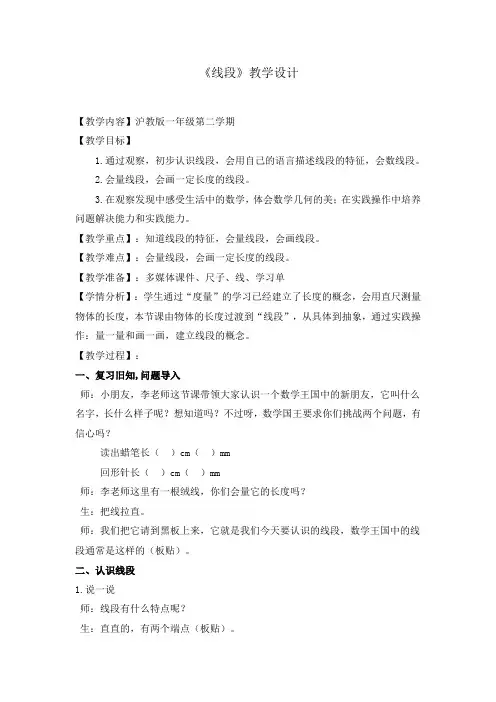 《线段》教学设计

【教学内容】沪教版一年级第二学期

【教学目标】

1. 通过观察，初步认识线段，会用自己的语言描述线段的特征，会数线段。

2. 会量线段，会画一定长度的线段。

3. 在观察发现中感受生活中的数学，体会数学几何的美；在实践操作中培养问题解决能力和实践能力。

【教学重点】：知道线段的特征，会量线段，会画线段。

【教学难点】：会量线段，会画一定长度的线段。

【教学准备】：多媒体课件、尺子、线、学习单

【学情分析】：学生通过“度量”的学习已经建立了长度的概念，会用直尺测量物体的长度，本节课由物体的长度过渡到“线段”，从具体到抽象，通过实践操作：量一量和画一画，建立线段的概念。

【教学过程】：

一、复习旧知，问题导入

师：小朋友，李老师这节课带领大家认识一个数学王国中的新朋友，它叫什么名字，长什么样子呢？想知道吗？不过呀，数学国王要求你们挑战两个问题，有信心吗？

读出蜡笔长（ ）cm（ ）mm

回形针长（ ）cm（ ）mm

师：李老师这里有一根绒线，你们会量它的长度吗？

生：把线拉直。

师：我们把它请到黑板上来，它就是我们今天要认识的线段，数学王国中的线段通常是这样的（板贴）。

二、认识线段

1. 说一说

师：线段有什么特点呢？

生：直直的，有两个端点（板贴）。